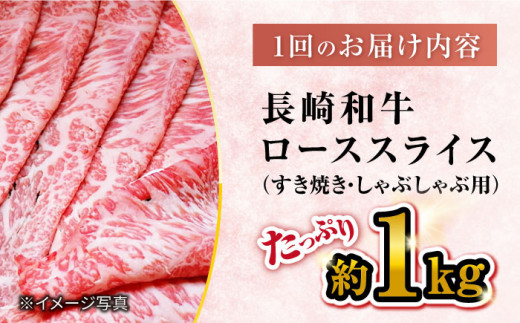 1回のお届け内容

長崎和牛
ローススライス
(すき焼き・しゃぶしゃぶ用)

たっぷり
約1kg

※イメージ写真